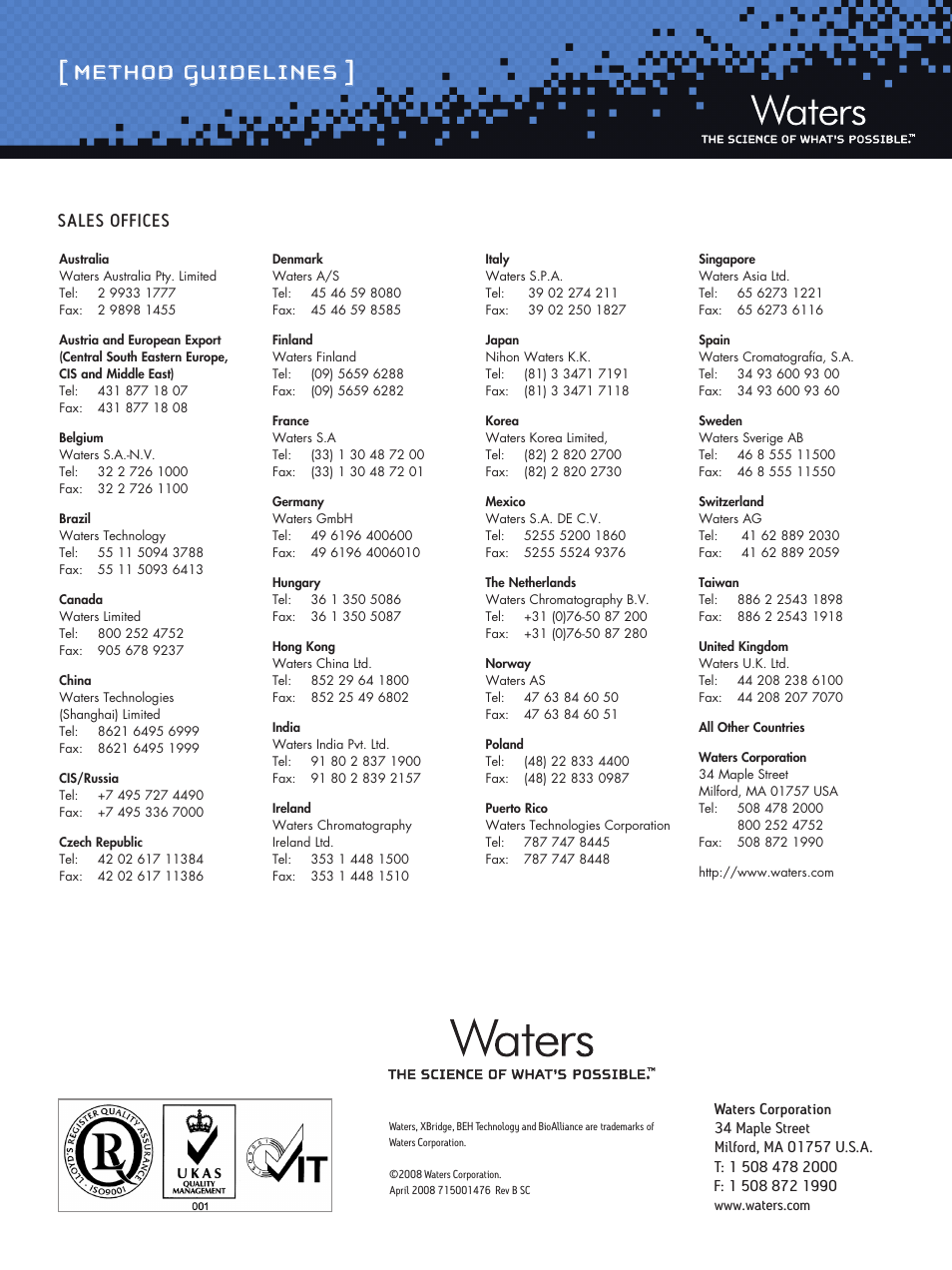 [ METHOD GUIDELINES ]

Waters
THE SCIENCE OF WHAT'S POSSIBLE.™

SALES OFFICES

Australia
Waters Australia Pty. Limited
Tel: 2 9933 1777
Fax: 2 9898 1455

Austria and European Export (Central South Eastern Europe, CIS and Middle East)
Tel: 431 877 18 07
Fax: 431 877 18 08

Belgium
Waters S.A.-N.V.
Tel: 32 2 726 1000
Fax: 32 2 726 1100

Brazil
Waters Technology
Tel: 55 11 5094 3788
Fax: 55 11 5093 6413

Canada
Waters Limited
Tel: 800 252 4752
Fax: 905 678 9237

China
Waters Technologies (Shanghai) Limited
Tel: 8621 6495 6999
Fax: 8621 6495 1999

CIS/Russia
Tel: +7 495 727 4490
Fax: +7 495 336 7000

Czech Republic
Tel: 42 02 617 11384
Fax: 42 02 617 11386

Denmark
Waters A/S
Tel: 45 46 59 8080
Fax: 45 46 59 8585

Finland
Waters Finland
Tel: (09) 5659 6288
Fax: (09) 5659 6282

France
Waters S.A
Tel: (33) 1 30 48 72 00
Fax: (33) 1 30 48 72 01

Germany
Waters GmbH
Tel: 49 6196 400600
Fax: 49 6196 4006010

Hungary
Tel: 36 1 350 5086
Fax: 36 1 350 5087

Hong Kong
Waters China Ltd.
Tel: 852 29 64 1800
Fax: 852 25 49 6802

India
Waters India Pvt. Ltd.
Tel: 91 80 2 837 1900
Fax: 91 80 2 839 2157

Ireland
Waters Chromatography Ireland Ltd.
Tel: 353 1 448 1500
Fax: 353 1 448 1510

Italy
Waters S.P.A.
Tel: 39 02 274 211
Fax: 39 02 250 1827

Japan
Nihon Waters K.K.
Tel: (81) 3 3471 7191
Fax: (81) 3 3471 7118

Korea
Waters Korea Limited,
Tel: (82) 2 820 2700
Fax: (82) 2 820 2730

Mexico
Waters S.A. DE C.V.
Tel: 5255 5200 1860
Fax: 5255 5524 9376

The Netherlands
Waters Chromatography B.V.
Tel: +31 (0)76-50 87 200
Fax: +31 (0)76-50 87 280

Norway
Waters AS
Tel: 47 63 84 60 50
Fax: 47 63 84 60 51

Poland
Tel: (48) 22 833 4400
Fax: (48) 22 833 0987

Puerto Rico
Waters Technologies Corporation
Tel: 787 747 8445
Fax: 787 747 8448

Singapore
Waters Asia Ltd.
Tel: 65 6273 1221
Fax: 65 6273 6116

Spain
Waters Cromatografía, S.A.
Tel: 34 93 600 93 00
Fax: 34 93 600 93 60

Sweden
Waters Sverige AB
Tel: 46 8 555 11500
Fax: 46 8 555 11550

Switzerland
Waters AG
Tel: 41 62 889 2030
Fax: 41 62 889 2059

Taiwan
Tel: 886 2 2543 1898
Fax: 886 2 2543 1918

United Kingdom
Waters U.K. Ltd.
Tel: 44 208 238 6100
Fax: 44 208 207 7070

All Other Countries

Waters Corporation
34 Maple Street
Milford, MA 01757 USA
Tel: 508 478 2000
800 252 4752
Fax: 508 872 1990

http://www.waters.com

Waters
THE SCIENCE OF WHAT'S POSSIBLE.™

LLOYD'S REGISTER QUALITY ASSURANCE ISO9001
UKAS QUALITY MANAGEMENT
001
IT

Waters, XBridge, BEH Technology and BioAlliance are trademarks of Waters Corporation.

©2008 Waters Corporation.
April 2008 715001476 Rev B SC

Waters Corporation
34 Maple Street
Milford, MA 01757 U.S.A.
T: 1 508 478 2000
F: 1 508 872 1990
www.waters.com